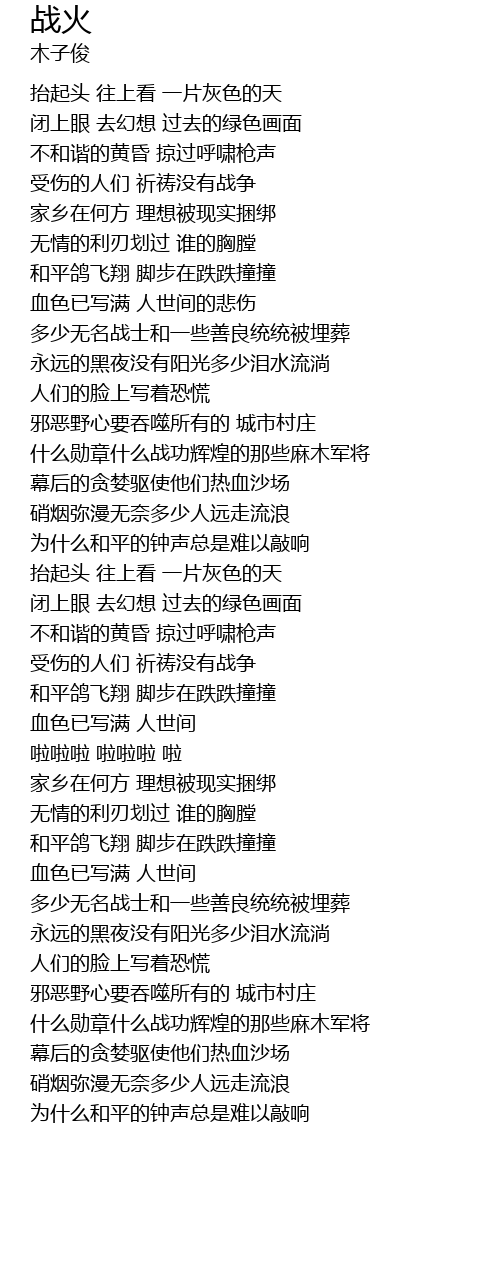 战火
木子俊

抬起头 往上看 一片灰色的天
闭上眼 去幻想 过去的绿色画面
不和谐的黄昏 掠过呼啸枪声
受伤的人们 祈祷没有战争
家乡在何方 理想被现实捆绑
无情的利刃划过 谁的胸膛
和平鸽飞翔 脚步在跌跌撞撞
血色已写满 人世间的悲伤
多少无名战士和一些善良统统被埋葬
永远的黑夜没有阳光多少泪水流淌
人们的脸上写着恐慌
邪恶野心要吞噬所有的 城市村庄
什么勋章什么战功辉煌的那些麻木军将
幕后的贪婪驱使他们热血沙场
硝烟弥漫无奈多少人远走流浪
为什么和平的钟声总是难以敲响
抬起头 往上看 一片灰色的天
闭上眼 去幻想 过去的绿色画面
不和谐的黄昏 掠过呼啸枪声
受伤的人们 祈祷没有战争
和平鸽飞翔 脚步在跌跌撞撞
血色已写满 人世间
啦啦啦 啦啦啦 啦
家乡在何方 理想被现实捆绑
无情的利刃划过 谁的胸膛
和平鸽飞翔 脚步在跌跌撞撞
血色已写满 人世间
多少无名战士和一些善良统统被埋葬
永远的黑夜没有阳光多少泪水流淌
人们的脸上写着恐慌
邪恶野心要吞噬所有的 城市村庄
什么勋章什么战功辉煌的那些麻木军将
幕后的贪婪驱使他们热血沙场
硝烟弥漫无奈多少人远走流浪
为什么和平的钟声总是难以敲响